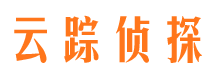 云踪侦探